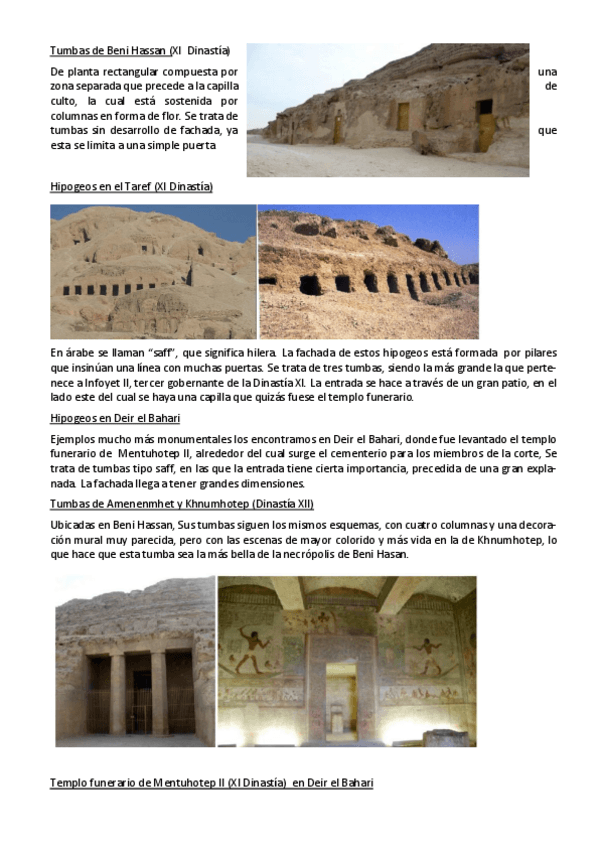 Tumbas de Beni Hassan (XI Dinastía)

De planta rectangular compuesta por una zona separada que precede a la capilla de culto, la cual está sostenida por columnas en forma de flor. Se trata de tumbas sin desarrollo de fachada, ya que esta se limita a una simple puerta

Hipogeos en el Taref (XI Dinastía)

En árabe se llaman "saff", que significa hilera. La fachada de estos hipogeos está formada por pilares que insinúan una línea con muchas puertas. Se trata de tres tumbas, siendo la más grande la que pertenece a Infoyet II, tercer gobernante de la Dinastía XI. La entrada se hace a través de un gran patio, en el lado este del cual se haya una capilla que quizás fuese el templo funerario.

Hipogeos en Deir el Bahari

Ejemplos mucho más monumentales los encontramos en Deir el Bahari, donde fue levantado el templo funerario de Mentuhotep II, alrededor del cual surge el cementerio para los miembros de la corte, Se trata de tumbas tipo saff, en las que la entrada tiene cierta importancia, precedida de una gran explanada. La fachada llega a tener grandes dimensiones.

Tumbas de Amenenmhet y Khnumhotep (Dinastía XII)

Ubicadas en Beni Hassan, Sus tumbas siguen los mismos esquemas, con cuatro columnas y una decoración mural muy parecida, pero con las escenas de mayor colorido y más vida en la de Khnumhotep, lo que hace que esta tumba sea la más bella de la necrópolis de Beni Hasan.

Templo funerario de Mentuhotep II (XI Dinastía) en Deir el Bahari